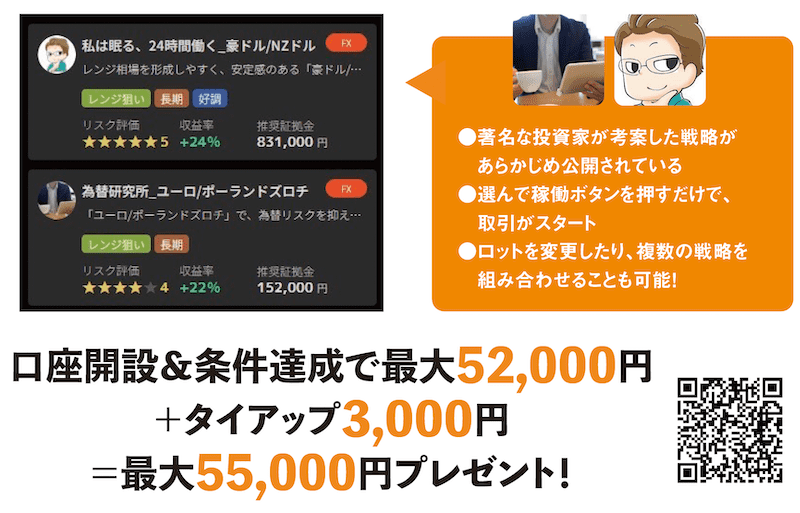 私は眠る、24時間働く_豪ドル/NZドル

FX

レンジ相場を形成しやすく、安定感のある「豪ドル/…

レンジ狙い 長期 好調

リスク評価 ★★★★★5
収益率 +24%
推奨証拠金 831,000円

為替研究所_ユーロ/ポーランドズロチ

FX

「ユーロ/ポーランドズロチ」で、為替リスクを抑え…

レンジ狙い 長期

リスク評価 ★★★★★4
収益率 +22%
推奨証拠金 152,000円

●著名な投資家が考案した戦略があらかじめ公開されている
●選んで稼働ボタンを押すだけで、取引がスタート
●ロットを変更したり、複数の戦略を組み合わせることも可能!

口座開設&条件達成で最大52,000円
+タイアップ3,000円
=最大55,000円プレゼント!